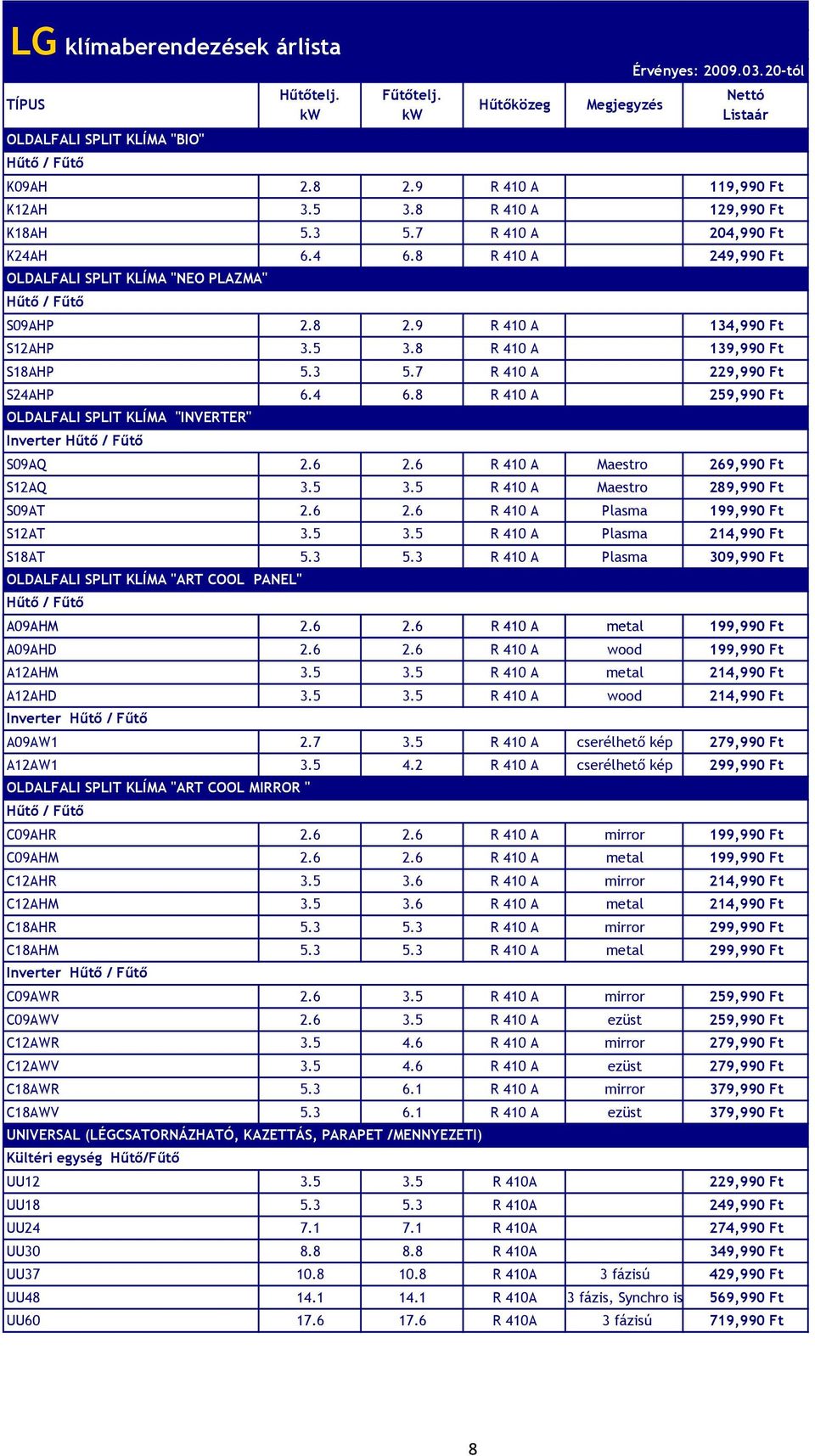 LG klímaberendezések árlista

Érvényes: 2009.03.20-tól

| TÍPUS | Hűtőtelj. kW | Fűtőtelj. kW | Hűtőközeg | Megjegyzés | Nettó Listaár |
|---|---|---|---|---|---|
| OLDALFALI SPLIT KLÍMA "BIO" | | | | | |
| Hűtő / Fűtő | | | | | |
| K09AH | 2.8 | 2.9 | R 410 A | | 119,990 Ft |
| K12AH | 3.5 | 3.8 | R 410 A | | 129,990 Ft |
| K18AH | 5.3 | 5.7 | R 410 A | | 204,990 Ft |
| K24AH | 6.4 | 6.8 | R 410 A | | 249,990 Ft |
| OLDALFALI SPLIT KLÍMA "NEO PLAZMA" | | | | | |
| Hűtő / Fűtő | | | | | |
| S09AHP | 2.8 | 2.9 | R 410 A | | 134,990 Ft |
| S12AHP | 3.5 | 3.8 | R 410 A | | 139,990 Ft |
| S18AHP | 5.3 | 5.7 | R 410 A | | 229,990 Ft |
| S24AHP | 6.4 | 6.8 | R 410 A | | 259,990 Ft |
| OLDALFALI SPLIT KLÍMA "INVERTER" | | | | | |
| Inverter Hűtő / Fűtő | | | | | |
| S09AQ | 2.6 | 2.6 | R 410 A | Maestro | 269,990 Ft |
| S12AQ | 3.5 | 3.5 | R 410 A | Maestro | 289,990 Ft |
| S09AT | 2.6 | 2.6 | R 410 A | Plasma | 199,990 Ft |
| S12AT | 3.5 | 3.5 | R 410 A | Plasma | 214,990 Ft |
| S18AT | 5.3 | 5.3 | R 410 A | Plasma | 309,990 Ft |
| OLDALFALI SPLIT KLÍMA "ART COOL PANEL" | | | | | |
| Hűtő / Fűtő | | | | | |
| A09AHM | 2.6 | 2.6 | R 410 A | metal | 199,990 Ft |
| A09AHD | 2.6 | 2.6 | R 410 A | wood | 199,990 Ft |
| A12AHM | 3.5 | 3.5 | R 410 A | metal | 214,990 Ft |
| A12AHD | 3.5 | 3.5 | R 410 A | wood | 214,990 Ft |
| Inverter Hűtő / Fűtő | | | | | |
| A09AW1 | 2.7 | 3.5 | R 410 A | cserélhető kép | 279,990 Ft |
| A12AW1 | 3.5 | 4.2 | R 410 A | cserélhető kép | 299,990 Ft |
| OLDALFALI SPLIT KLÍMA "ART COOL MIRROR " | | | | | |
| Hűtő / Fűtő | | | | | |
| C09AHR | 2.6 | 2.6 | R 410 A | mirror | 199,990 Ft |
| C09AHM | 2.6 | 2.6 | R 410 A | metal | 199,990 Ft |
| C12AHR | 3.5 | 3.6 | R 410 A | mirror | 214,990 Ft |
| C12AHM | 3.5 | 3.6 | R 410 A | metal | 214,990 Ft |
| C18AHR | 5.3 | 5.3 | R 410 A | mirror | 299,990 Ft |
| C18AHM | 5.3 | 5.3 | R 410 A | metal | 299,990 Ft |
| Inverter Hűtő / Fűtő | | | | | |
| C09AWR | 2.6 | 3.5 | R 410 A | mirror | 259,990 Ft |
| C09AWV | 2.6 | 3.5 | R 410 A | ezüst | 259,990 Ft |
| C12AWR | 3.5 | 4.6 | R 410 A | mirror | 279,990 Ft |
| C12AWV | 3.5 | 4.6 | R 410 A | ezüst | 279,990 Ft |
| C18AWR | 5.3 | 6.1 | R 410 A | mirror | 379,990 Ft |
| C18AWV | 5.3 | 6.1 | R 410 A | ezüst | 379,990 Ft |
| UNIVERSAL (LÉGCSATORNÁZHATÓ, KAZETTÁS, PARAPET /MENNYEZETI) | | | | | |
| Kültéri egység Hűtő/Fűtő | | | | | |
| UU12 | 3.5 | 3.5 | R 410A | | 229,990 Ft |
| UU18 | 5.3 | 5.3 | R 410A | | 249,990 Ft |
| UU24 | 7.1 | 7.1 | R 410A | | 274,990 Ft |
| UU30 | 8.8 | 8.8 | R 410A | | 349,990 Ft |
| UU37 | 10.8 | 10.8 | R 410A | 3 fázisú | 429,990 Ft |
| UU48 | 14.1 | 14.1 | R 410A | 3 fázis, Synchro is | 569,990 Ft |
| UU60 | 17.6 | 17.6 | R 410A | 3 fázisú | 719,990 Ft |

8